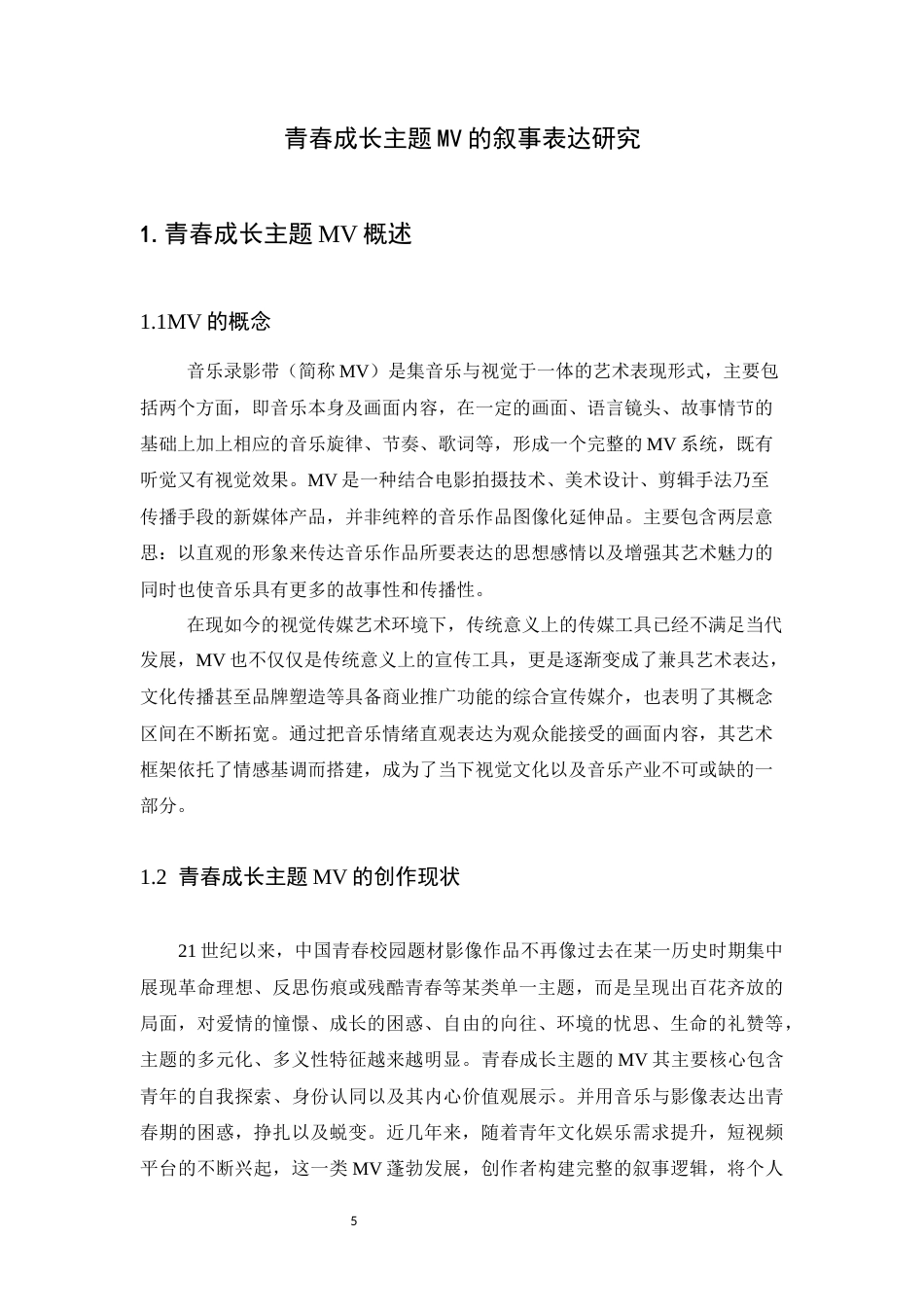 青春成长主题MV的叙事表达研究

1.青春成长主题MV概述

1.1MV的概念

音乐录影带（简称MV）是集音乐与视觉于一体的艺术表现形式，主要包括两个方面，即音乐本身及画面内容，在一定的画面、语言镜头、故事情节的基础上加上相应的音乐旋律、节奏、歌词等，形成一个完整的MV系统，既有听觉又有视觉效果。MV是一种结合电影拍摄技术、美术设计、剪辑手法乃至传播手段的新媒体产品，并非纯粹的音乐作品图像化延伸品。主要包含两层意思：以直观的形象来传达音乐作品所要表达的思想感情以及增强其艺术魅力的同时也使音乐具有更多的故事性和传播性。

在现如今的视觉传媒艺术环境下，传统意义上的传媒工具已经不满足当代发展，MV也不仅仅是传统意义上的宣传工具，更是逐渐变成了兼具艺术表达，文化传播甚至品牌塑造等具备商业推广功能的综合宣传媒介，也表明了其概念区间在不断拓宽。通过把音乐情绪直观表达为观众能接受的画面内容，其艺术框架依托了情感基调而搭建，成为了当下视觉文化以及音乐产业不可或缺的一部分。

1.2 青春成长主题MV的创作现状

21世纪以来，中国青春校园题材影像作品不再像过去在某一历史时期集中展现革命理想、反思伤痕或残酷青春等某类单一主题，而是呈现出百花齐放的局面，对爱情的憧憬、成长的困惑、自由的向往、环境的忧思、生命的礼赞等，主题的多元化、多义性特征越来越明显。青春成长主题的MV其主要核心包含青年的自我探索、身份认同以及其内心价值观展示。并用音乐与影像表达出青春期的困惑，挣扎以及蜕变。近几年来，随着青年文化娱乐需求提升，短视频平台的不断兴起，这一类MV蓬勃发展，创作者构建完整的叙事逻辑，将个人

5